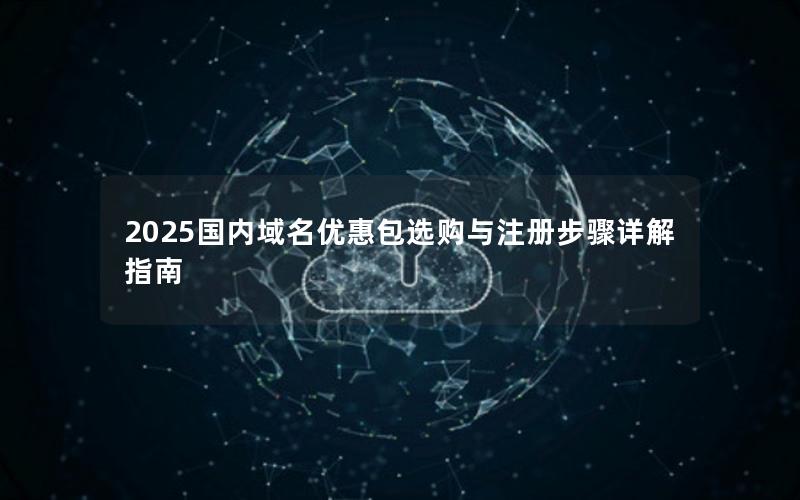 2025国内域名优惠包选购与注册步骤详解指南